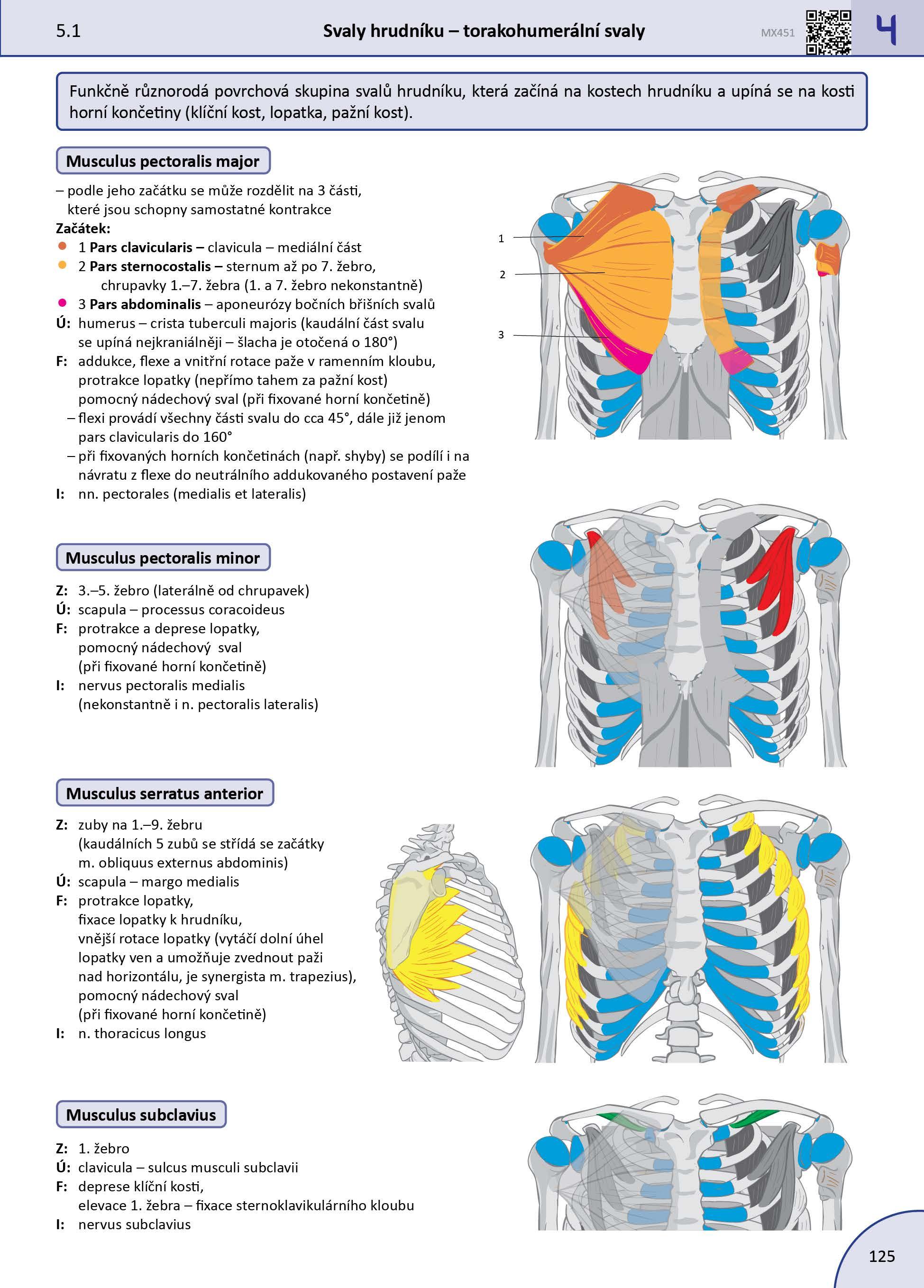 5.1 Svaly hrudníku – torakohumerální svaly MX451 4

Funkčně různorodá povrchová skupina svalů hrudníku, která začíná na kostech hrudníku a upíná se na kosti horní končetiny (klíční kost, lopatka, pažní kost).

Musculus pectoralis major

– podle jeho začátku se může rozdělit na 3 části, které jsou schopny samostatné kontrakce
Začátek:
1 Pars clavicularis – clavicula – mediální část
2 Pars sternocostalis – sternum až po 7. žebro, chrupavky 1.–7. žebra (1. a 7. žebro nekonstantně)
3 Pars abdominalis – aponeurózy bočních břišních svalů
Ú: humerus – crista tuberculi majoris (kaudální část svalu se upíná nejkraniálněji – šlacha je otočená o 180°)
F: addukce, flexe a vnitřní rotace paže v ramenním kloubu, protrakce lopatky (nepřímo tahem za pažní kost) pomocný nádechový sval (při fixované horní končetině)
– flexi provádí všechny části svalu do cca 45°, dále již jenom pars clavicularis do 160°
– při fixovaných horních končetinách (např. shyby) se podílí i na návratu z flexe do neutrálního addukovaného postavení paže
I: nn. pectorales (medialis et lateralis)

1
2
3

Musculus pectoralis minor

Z: 3.–5. žebro (laterálně od chrupavek)
Ú: scapula – processus coracoideus
F: protrakce a deprese lopatky, pomocný nádechový sval (při fixované horní končetině)
I: nervus pectoralis medialis (nekonstantně i n. pectoralis lateralis)

Musculus serratus anterior

Z: zuby na 1.–9. žebru (kaudálních 5 zubů se střídá se začátky m. obliquus externus abdominis)
Ú: scapula – margo medialis
F: protrakce lopatky, fixace lopatky k hrudníku, vnější rotace lopatky (vytáčí dolní úhel lopatky ven a umožňuje zvednout paži nad horizontálu, je synergista m. trapezius), pomocný nádechový sval (při fixované horní končetině)
I: n. thoracicus longus

Musculus subclavius

Z: 1. žebro
Ú: clavicula – sulcus musculi subclavii
F: deprese klíční kosti, elevace 1. žebra – fixace sternoklavikulárního kloubu
I: nervus subclavius

125